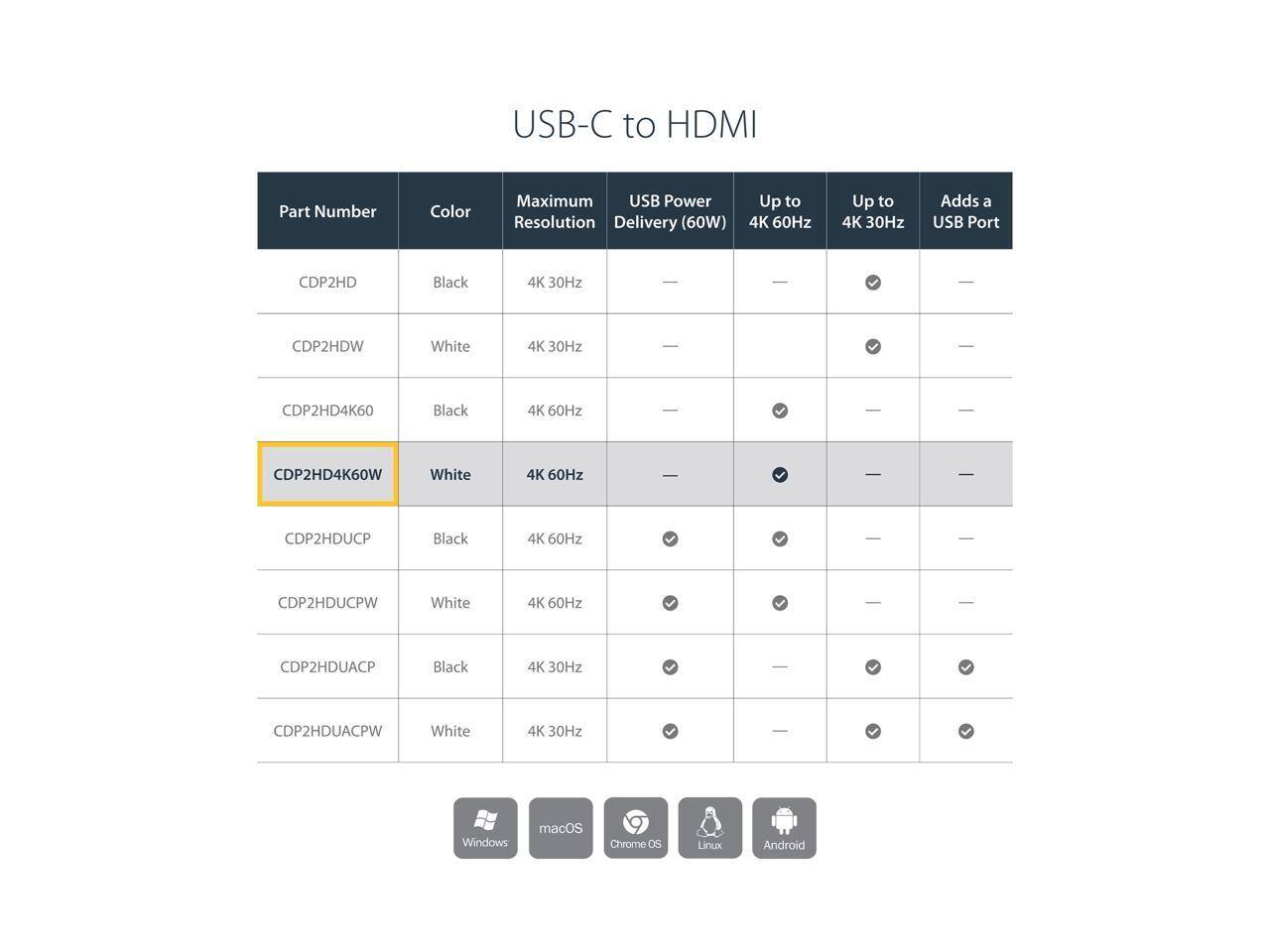 USB-C to HDMI

| Part Number | Color | Maximum Resolution | USB Power Delivery (60W) | Up to 4K 60Hz | Up to 4K 30Hz | Adds a USB Port |
|---|---|---|---|---|---|---|
| CDP2HD | Black | 4K 30Hz | — | — | ✓ | — |
| CDP2HDW | White | 4K 30Hz | — | | ✓ | — |
| CDP2HD4K60 | Black | 4K 60Hz | — | ✓ | — | — |
| CDP2HD4K60W | White | 4K 60Hz | — | ✓ | — | — |
| CDP2HDUCP | Black | 4K 60Hz | ✓ | ✓ | — | — |
| CDP2HDUCPW | White | 4K 60Hz | ✓ | ✓ | — | — |
| CDP2HDUACP | Black | 4K 30Hz | ✓ | — | ✓ | ✓ |
| CDP2HDUACPW | White | 4K 30Hz | ✓ | — | ✓ | ✓ |

Windows macOS Chrome OS Linux Android